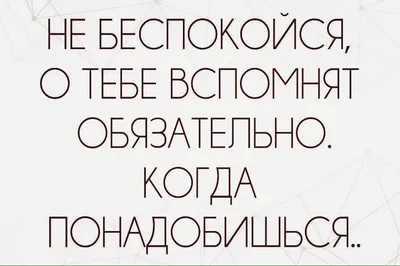 НЕ БЕСПОКОЙСЯ, О ТЕБЕ ВСПОМНЯТ ОБЯЗАТЕЛЬНО. КОГДА ПОНАДОБИШЬСЯ..